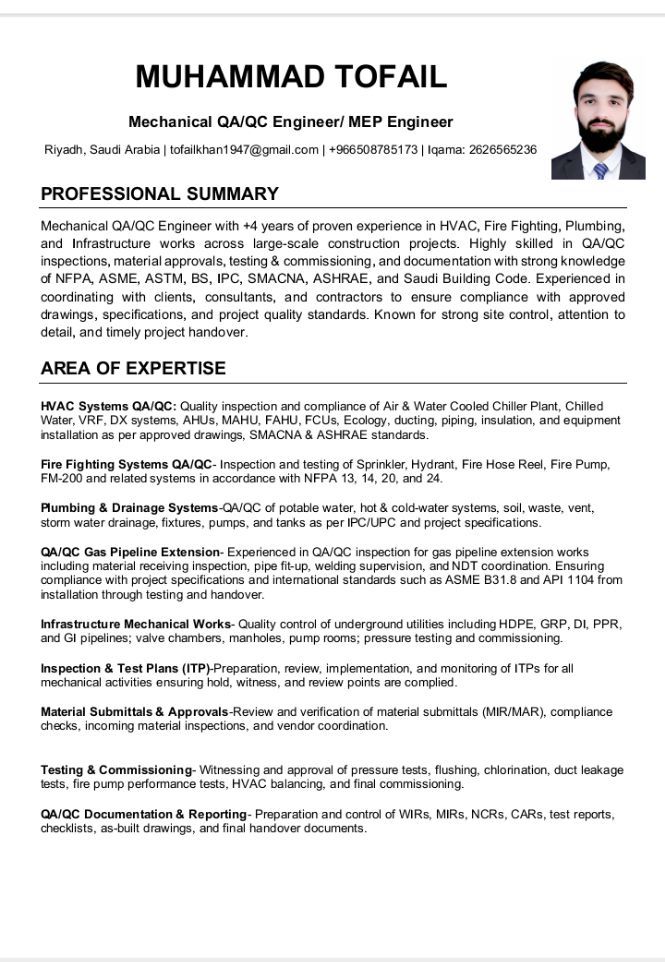 MUHAMMAD TOFAIL

Mechanical QA/QC Engineer/ MEP Engineer

Riyadh, Saudi Arabia | tofailkhan1947@gmail.com | +966508785173 | Iqama: 2626565236

PROFESSIONAL SUMMARY

Mechanical QA/QC Engineer with +4 years of proven experience in HVAC, Fire Fighting, Plumbing, and Infrastructure works across large-scale construction projects. Highly skilled in QA/QC inspections, material approvals, testing & commissioning, and documentation with strong knowledge of NFPA, ASME, ASTM, BS, IPC, SMACNA, ASHRAE, and Saudi Building Code. Experienced in coordinating with clients, consultants, and contractors to ensure compliance with approved drawings, specifications, and project quality standards. Known for strong site control, attention to detail, and timely project handover.

AREA OF EXPERTISE

HVAC Systems QA/QC: Quality inspection and compliance of Air & Water Cooled Chiller Plant, Chilled Water, VRF, DX systems, AHUs, MAHU, FAHU, FCUs, Ecology, ducting, piping, insulation, and equipment installation as per approved drawings, SMACNA & ASHRAE standards.

Fire Fighting Systems QA/QC- Inspection and testing of Sprinkler, Hydrant, Fire Hose Reel, Fire Pump, FM-200 and related systems in accordance with NFPA 13, 14, 20, and 24.

Plumbing & Drainage Systems-QA/QC of potable water, hot & cold-water systems, soil, waste, vent, storm water drainage, fixtures, pumps, and tanks as per IPC/UPC and project specifications.

QA/QC Gas Pipeline Extension- Experienced in QA/QC inspection for gas pipeline extension works including material receiving inspection, pipe fit-up, welding supervision, and NDT coordination. Ensuring compliance with project specifications and international standards such as ASME B31.8 and API 1104 from installation through testing and handover.

Infrastructure Mechanical Works- Quality control of underground utilities including HDPE, GRP, DI, PPR, and GI pipelines; valve chambers, manholes, pump rooms; pressure testing and commissioning.

Inspection & Test Plans (ITP)-Preparation, review, implementation, and monitoring of ITPs for all mechanical activities ensuring hold, witness, and review points are complied.

Material Submittals & Approvals-Review and verification of material submittals (MIR/MAR), compliance checks, incoming material inspections, and vendor coordination.

Testing & Commissioning- Witnessing and approval of pressure tests, flushing, chlorination, duct leakage tests, fire pump performance tests, HVAC balancing, and final commissioning.

QA/QC Documentation & Reporting- Preparation and control of WIRs, MIRs, NCRs, CARs, test reports, checklists, as-built drawings, and final handover documents.